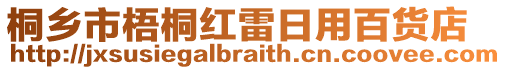 桐乡市梧桐红雷日用百货店
http://jxsusiegalbraith.cn.coovee.com